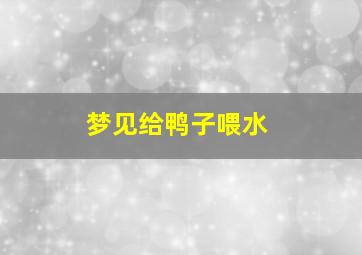 梦见给鸭子喂水